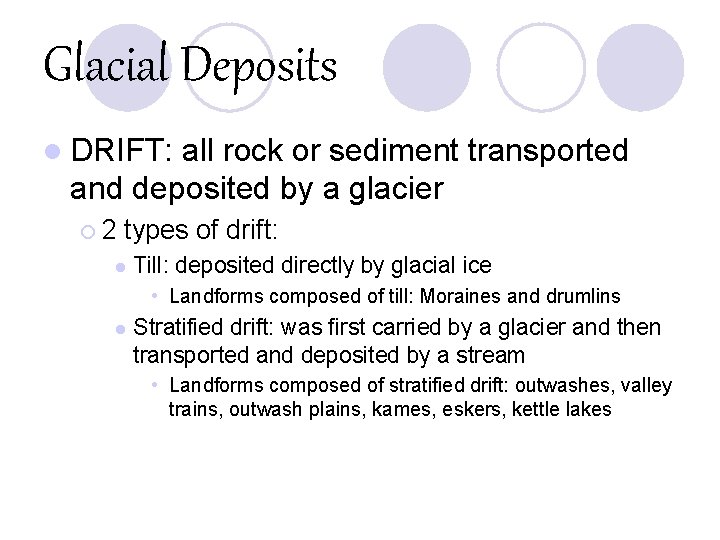 Glacial Deposits

DRIFT: all rock or sediment transported and deposited by a glacier

2 types of drift:

Till: deposited directly by glacial ice

Landforms composed of till: Moraines and drumlins

Stratified drift: was first carried by a glacier and then transported and deposited by a stream

Landforms composed of stratified drift: outwashes, valley trains, outwash plains, kames, eskers, kettle lakes